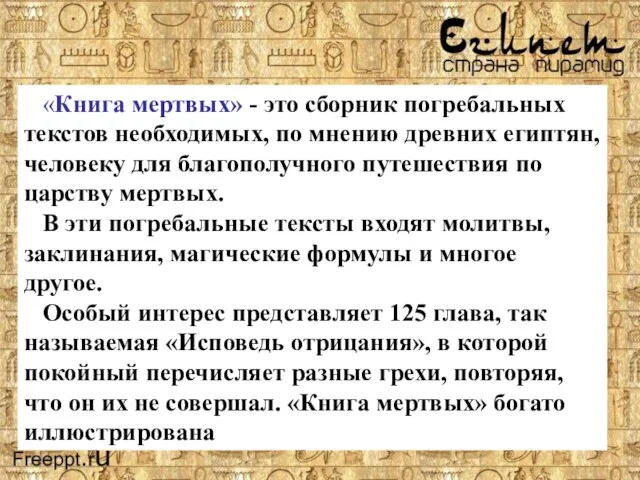 Египет
страна пирамид

«Книга мертвых» - это сборник погребальных текстов необходимых, по мнению древних египтян, человеку для благополучного путешествия по царству мертвых.

В эти погребальные тексты входят молитвы, заклинания, магические формулы и многое другое.

Особый интерес представляет 125 глава, так называемая «Исповедь отрицания», в которой покойный перечисляет разные грехи, повторяя, что он их не совершал. «Книга мертвых» богато иллюстрирована

Freeppt.rU